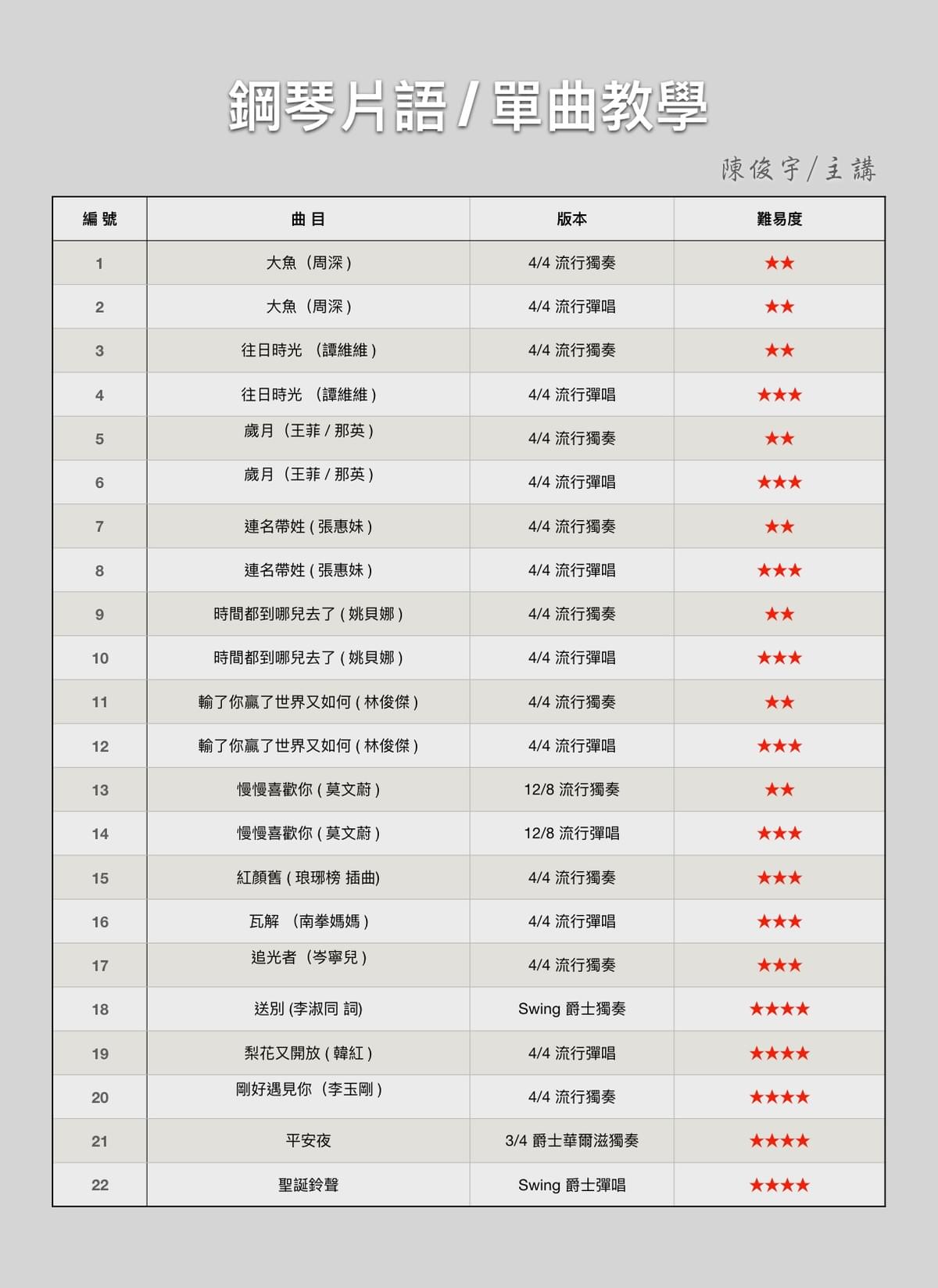 鋼琴片語 / 單曲教學

陳俊宇 / 主講

| 編 號 | 曲 目 | 版本 | 難易度 |
|---|---|---|---|
| 1 | 大魚（周深） | 4/4 流行獨奏 | ★★ |
| 2 | 大魚（周深） | 4/4 流行彈唱 | ★★ |
| 3 | 往日時光 （譚維維） | 4/4 流行獨奏 | ★★ |
| 4 | 往日時光 （譚維維） | 4/4 流行彈唱 | ★★★ |
| 5 | 歲月（王菲 / 那英） | 4/4 流行獨奏 | ★★ |
| 6 | 歲月（王菲 / 那英） | 4/4 流行彈唱 | ★★★ |
| 7 | 連名帶姓 ( 張惠妹 ) | 4/4 流行獨奏 | ★★ |
| 8 | 連名帶姓 ( 張惠妹 ) | 4/4 流行彈唱 | ★★★ |
| 9 | 時間都到哪兒去了 ( 姚貝娜 ) | 4/4 流行獨奏 | ★★ |
| 10 | 時間都到哪兒去了 ( 姚貝娜 ) | 4/4 流行彈唱 | ★★★ |
| 11 | 輸了你贏了世界又如何 ( 林俊傑 ) | 4/4 流行獨奏 | ★★ |
| 12 | 輸了你贏了世界又如何 ( 林俊傑 ) | 4/4 流行彈唱 | ★★★ |
| 13 | 慢慢喜歡你 ( 莫文蔚 ) | 12/8 流行獨奏 | ★★ |
| 14 | 慢慢喜歡你 ( 莫文蔚 ) | 12/8 流行彈唱 | ★★★ |
| 15 | 紅顏舊 ( 琅琊榜 插曲) | 4/4 流行獨奏 | ★★★ |
| 16 | 瓦解 （南拳媽媽） | 4/4 流行彈唱 | ★★★ |
| 17 | 追光者（岑寧兒） | 4/4 流行獨奏 | ★★★ |
| 18 | 送別 (李淑同 詞) | Swing 爵士獨奏 | ★★★★ |
| 19 | 梨花又開放 ( 韓紅 ) | 4/4 流行彈唱 | ★★★★ |
| 20 | 剛好遇見你（李玉剛） | 4/4 流行獨奏 | ★★★★ |
| 21 | 平安夜 | 3/4 爵士華爾滋獨奏 | ★★★★ |
| 22 | 聖誕鈴聲 | Swing 爵士彈唱 | ★★★★ |